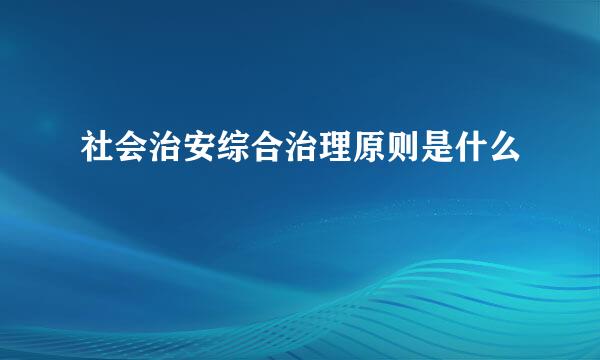 社会治安综合治理原则是什么